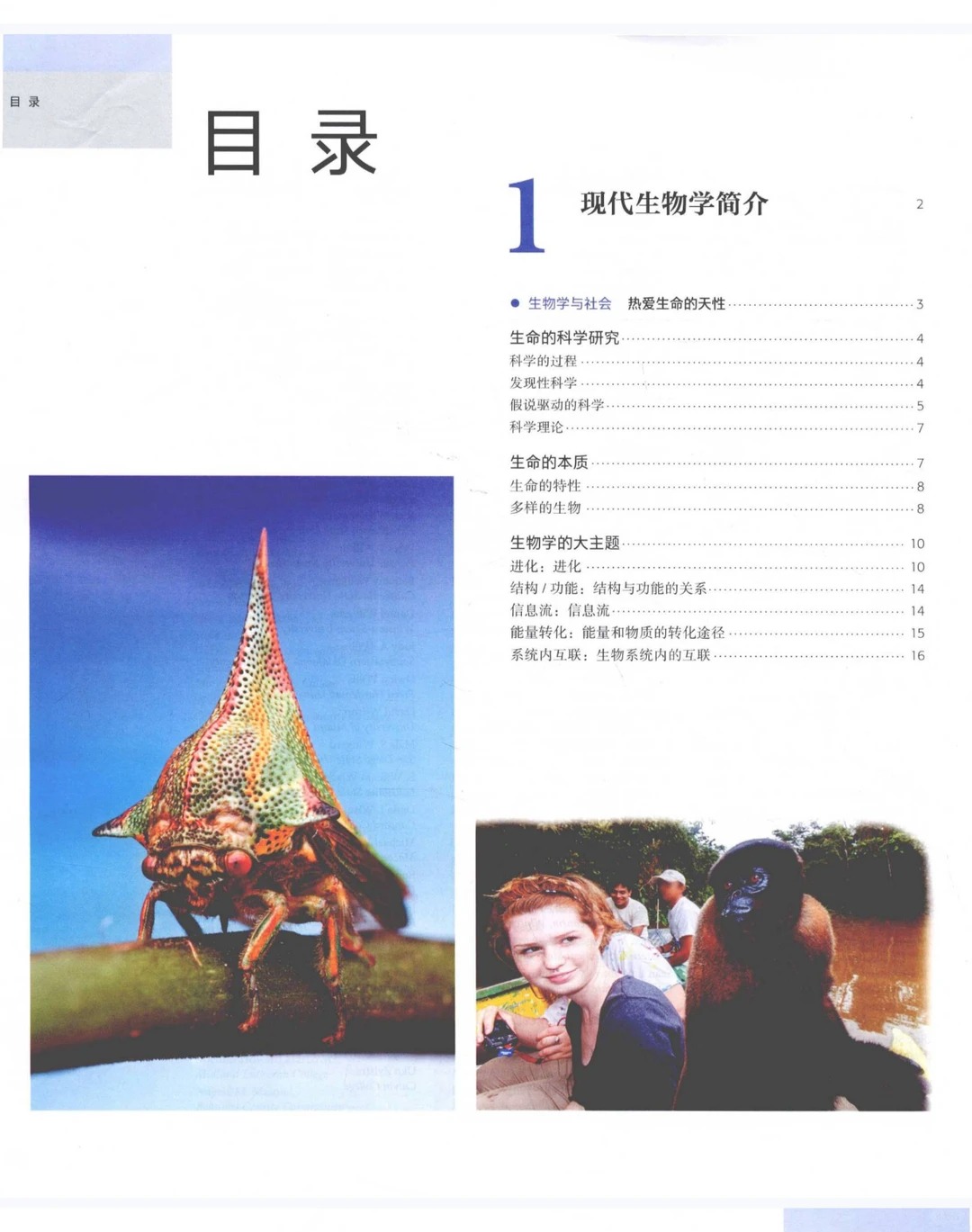 目录

目录

1 现代生物学简介 2

• 生物学与社会 热爱生命的天性 3

生命的科学研究 4
科学的过程 4
发现性科学 4
假说驱动的科学 5
科学理论 7

生命的本质 7
生命的特性 8
多样的生物 8

生物学的大主题 10
进化：进化 10
结构/功能：结构与功能的关系 14
信息流：信息流 14
能量转化：能量和物质的转化途径 15
系统内互联：生物系统内的互联 16